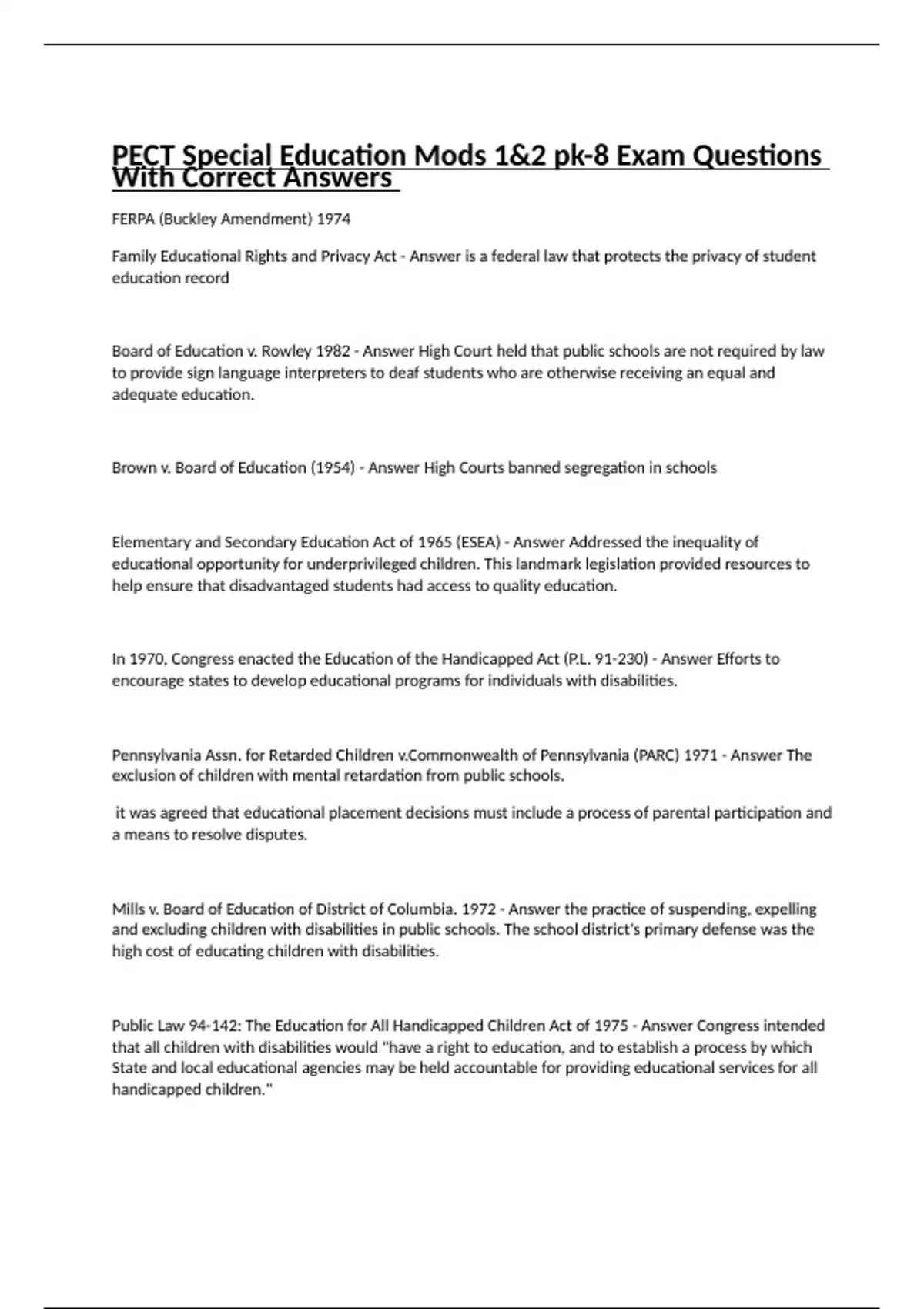 PECT Special Education Mods 1&2 pk-8 Exam Questions With Correct Answers

FERPA (Buckley Amendment) 1974

Family Educational Rights and Privacy Act - Answer is a federal law that protects the privacy of student education record

Board of Education v. Rowley 1982 - Answer High Court held that public schools are not required by law to provide sign language interpreters to deaf students who are otherwise receiving an equal and adequate education.

Brown v. Board of Education (1954) - Answer High Courts banned segregation in schools

Elementary and Secondary Education Act of 1965 (ESEA) - Answer Addressed the inequality of educational opportunity for underprivileged children. This landmark legislation provided resources to help ensure that disadvantaged students had access to quality education.

In 1970, Congress enacted the Education of the Handicapped Act (P.L. 91-230) - Answer Efforts to encourage states to develop educational programs for individuals with disabilities.

Pennsylvania Assn. for Retarded Children v.Commonwealth of Pennsylvania (PARC) 1971 - Answer The exclusion of children with mental retardation from public schools.

it was agreed that educational placement decisions must include a process of parental participation and a means to resolve disputes.

Mills v. Board of Education of District of Columbia. 1972 - Answer the practice of suspending, expelling and excluding children with disabilities in public schools. The school district's primary defense was the high cost of educating children with disabilities.

Public Law 94-142: The Education for All Handicapped Children Act of 1975 - Answer Congress intended that all children with disabilities would "have a right to education, and to establish a process by which State and local educational agencies may be held accountable for providing educational services for all handicapped children."